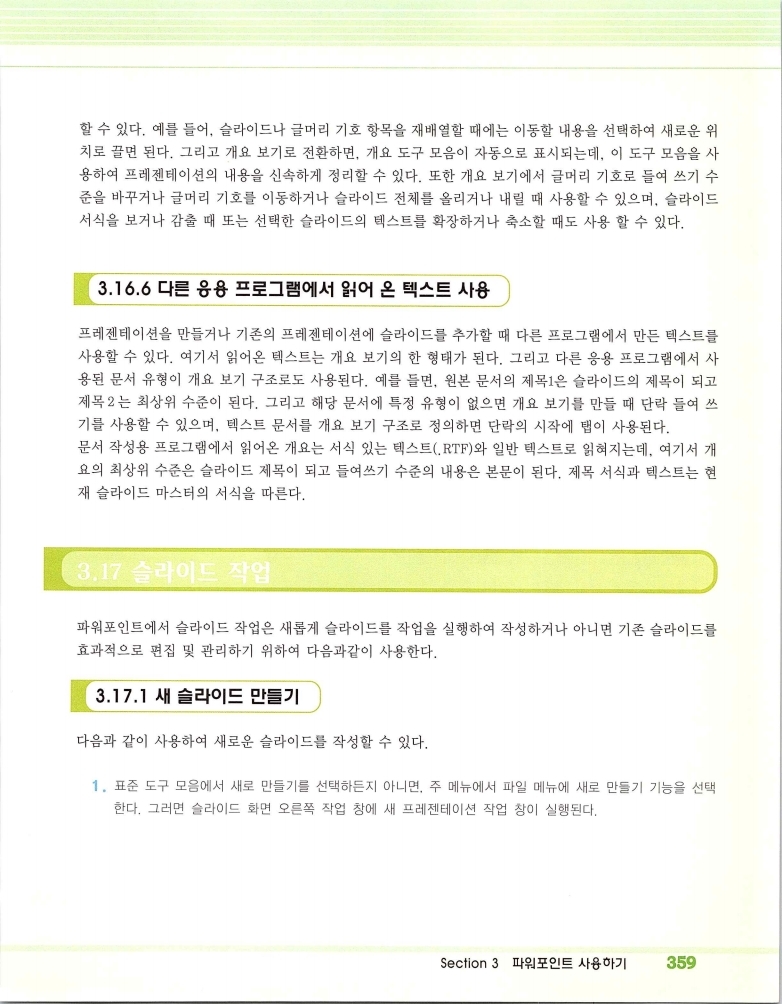 할 수 있다. 예를 들어, 슬라이드나 글머리 기호 항목을 재배열할 때에는 이동할 내용을 선택하여 새로운 위치로 끌면 된다. 그리고 개요 보기로 전환하면, 개요 도구 모음이 자동으로 표시되는데, 이 도구 모음을 사용하여 프레젠테이션의 내용을 신속하게 정리할 수 있다. 또한 개요 보기에서 글머리 기호로 들여 쓰기 수준을 바꾸거나 글머리 기호를 이동하거나 슬라이드 전체를 올리거나 내릴 때 사용할 수 있으며, 슬라이드 서식을 보거나 감출 때 또는 선택한 슬라이드의 텍스트를 확장하거나 축소할 때도 사용 할 수 있다.

3.16.6 다른 응용 프로그램에서 읽어 온 텍스트 사용

프레젠테이션을 만들거나 기존의 프레젠테이션에 슬라이드를 추가할 때 다른 프로그램에서 만든 텍스트를 사용할 수 있다. 여기서 읽어온 텍스트는 개요 보기의 한 형태가 된다. 그리고 다른 응용 프로그램에서 사용된 문서 유형이 개요 보기 구조로도 사용된다. 예를 들면, 원본 문서의 제목1은 슬라이드의 제목이 되고 제목2는 최상위 수준이 된다. 그리고 해당 문서에 특정 유형이 없으면 개요 보기를 만들 때 단락 들여 쓰기를 사용할 수 있으며, 텍스트 문서를 개요 보기 구조로 정의하면 단락의 시작에 탭이 사용된다.
문서 작성용 프로그램에서 읽어온 개요는 서식 있는 텍스트(.RTF)와 일반 텍스트로 읽혀지는데, 여기서 개요의 최상위 수준은 슬라이드 제목이 되고 들여쓰기 수준의 내용은 본문이 된다. 제목 서식과 텍스트는 현재 슬라이드 마스터의 서식을 따른다.

3.17 슬라이드 작업

파워포인트에서 슬라이드 작업은 새롭게 슬라이드를 작업을 실행하여 작성하거나 아니면 기존 슬라이드를 효과적으로 편집 및 관리하기 위하여 다음과같이 사용한다.

3.17.1 새 슬라이드 만들기

다음과 같이 사용하여 새로운 슬라이드를 작성할 수 있다.

1. 표준 도구 모음에서 새로 만들기를 선택하든지 아니면, 주 메뉴에서 파일 메뉴에 새로 만들기 기능을 선택한다. 그러면 슬라이드 화면 오른쪽 작업 창에 새 프레젠테이션 작업 창이 실행된다.

Section 3 파워포인트 사용하기 359